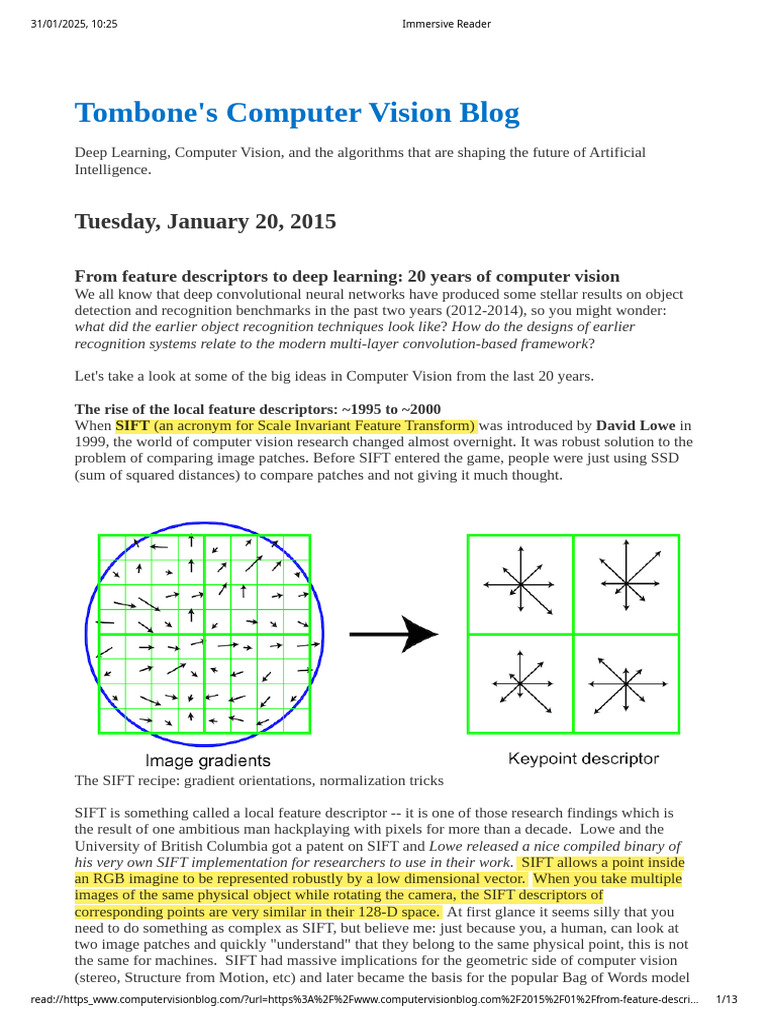 31/01/2025, 10:25 Immersive Reader

Tombone's Computer Vision Blog

Deep Learning, Computer Vision, and the algorithms that are shaping the future of Artificial Intelligence.

Tuesday, January 20, 2015

From feature descriptors to deep learning: 20 years of computer vision

We all know that deep convolutional neural networks have produced some stellar results on object detection and recognition benchmarks in the past two years (2012-2014), so you might wonder: what did the earlier object recognition techniques look like? How do the designs of earlier recognition systems relate to the modern multi-layer convolution-based framework?

Let's take a look at some of the big ideas in Computer Vision from the last 20 years.

The rise of the local feature descriptors: ~1995 to ~2000

When SIFT (an acronym for Scale Invariant Feature Transform) was introduced by David Lowe in 1999, the world of computer vision research changed almost overnight. It was robust solution to the problem of comparing image patches. Before SIFT entered the game, people were just using SSD (sum of squared distances) to compare patches and not giving it much thought.

Image gradients

Keypoint descriptor

The SIFT recipe: gradient orientations, normalization tricks

SIFT is something called a local feature descriptor -- it is one of those research findings which is the result of one ambitious man hackplaying with pixels for more than a decade. Lowe and the University of British Columbia got a patent on SIFT and Lowe released a nice compiled binary of his very own SIFT implementation for researchers to use in their work. SIFT allows a point inside an RGB imagine to be represented robustly by a low dimensional vector. When you take multiple images of the same physical object while rotating the camera, the SIFT descriptors of corresponding points are very similar in their 128-D space. At first glance it seems silly that you need to do something as complex as SIFT, but believe me: just because you, a human, can look at two image patches and quickly "understand" that they belong to the same physical point, this is not the same for machines. SIFT had massive implications for the geometric side of computer vision (stereo, Structure from Motion, etc) and later became the basis for the popular Bag of Words model

read://https_www.computervisionblog.com/?url=https%3A%2F%2Fwww.computervisionblog.com%2F2015%2F01%2Ffrom-feature-descri... 1/13